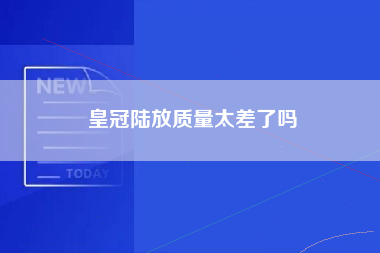 NEW

皇冠陆放质量太差了吗

TODAY